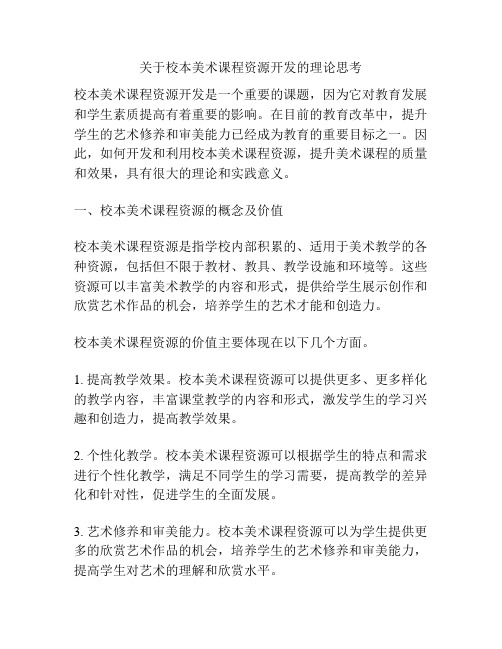 关于校本美术课程资源开发的理论思考

校本美术课程资源开发是一个重要的课题，因为它对教育发展和学生素质提高有着重要的影响。在目前的教育改革中，提升学生的艺术修养和审美能力已经成为教育的重要目标之一。因此，如何开发和利用校本美术课程资源，提升美术课程的质量和效果，具有很大的理论和实践意义。

一、校本美术课程资源的概念及价值

校本美术课程资源是指学校内部积累的、适用于美术教学的各种资源，包括但不限于教材、教具、教学设施和环境等。这些资源可以丰富美术教学的内容和形式，提供给学生展示创作和欣赏艺术作品的机会，培养学生的艺术才能和创造力。

校本美术课程资源的价值主要体现在以下几个方面。

1. 提高教学效果。校本美术课程资源可以提供更多、更多样化的教学内容，丰富课堂教学的内容和形式，激发学生的学习兴趣和创造力，提高教学效果。

2. 个性化教学。校本美术课程资源可以根据学生的特点和需求进行个性化教学，满足不同学生的学习需要，提高教学的差异化和针对性，促进学生的全面发展。

3. 艺术修养和审美能力。校本美术课程资源可以为学生提供更多的欣赏艺术作品的机会，培养学生的艺术修养和审美能力，提高学生对艺术的理解和欣赏水平。